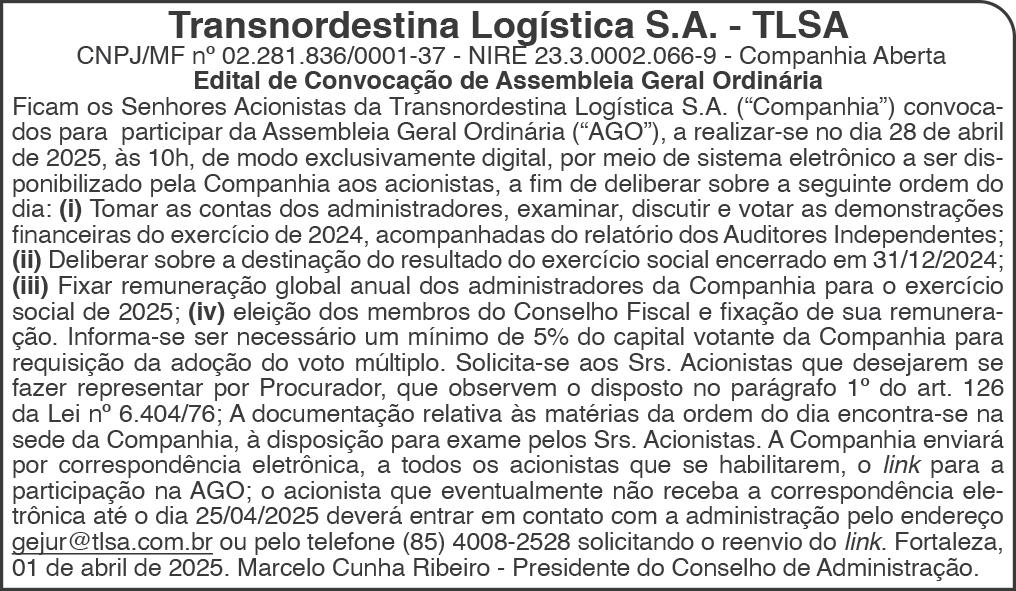 Transnordestina Logística S.A. - TLSA

CNPJ/MF nº 02.281.836/0001-37 - NIRE 23.3.0002.066-9 - Companhia Aberta

Edital de Convocação de Assembleia Geral Ordinária

Ficam os Senhores Acionistas da Transnordestina Logística S.A. ("Companhia") convocados para participar da Assembleia Geral Ordinária ("AGO"), a realizar-se no dia 28 de abril de 2025, às 10h, de modo exclusivamente digital, por meio de sistema eletrônico a ser disponibilizado pela Companhia aos acionistas, a fim de deliberar sobre a seguinte ordem do dia: (i) Tomar as contas dos administradores, examinar, discutir e votar as demonstrações financeiras do exercício de 2024, acompanhadas do relatório dos Auditores Independentes; (ii) Deliberar sobre a destinação do resultado do exercício social encerrado em 31/12/2024; (iii) Fixar remuneração global anual dos administradores da Companhia para o exercício social de 2025; (iv) eleição dos membros do Conselho Fiscal e fixação de sua remuneração. Informa-se ser necessário um mínimo de 5% do capital votante da Companhia para requisição da adoção do voto múltiplo. Solicita-se aos Srs. Acionistas que desejarem se fazer representar por Procurador, que observem o disposto no parágrafo 1º do art. 126 da Lei nº 6.404/76; A documentação relativa às matérias da ordem do dia encontra-se na sede da Companhia, à disposição para exame pelos Srs. Acionistas. A Companhia enviará por correspondência eletrônica, a todos os acionistas que se habilitarem, o link para a participação na AGO; o acionista que eventualmente não receba a correspondência eletrônica até o dia 25/04/2025 deverá entrar em contato com a administração pelo endereço gejur@tlsa.com.br ou pelo telefone (85) 4008-2528 solicitando o reenvio do link. Fortaleza, 01 de abril de 2025. Marcelo Cunha Ribeiro - Presidente do Conselho de Administração.